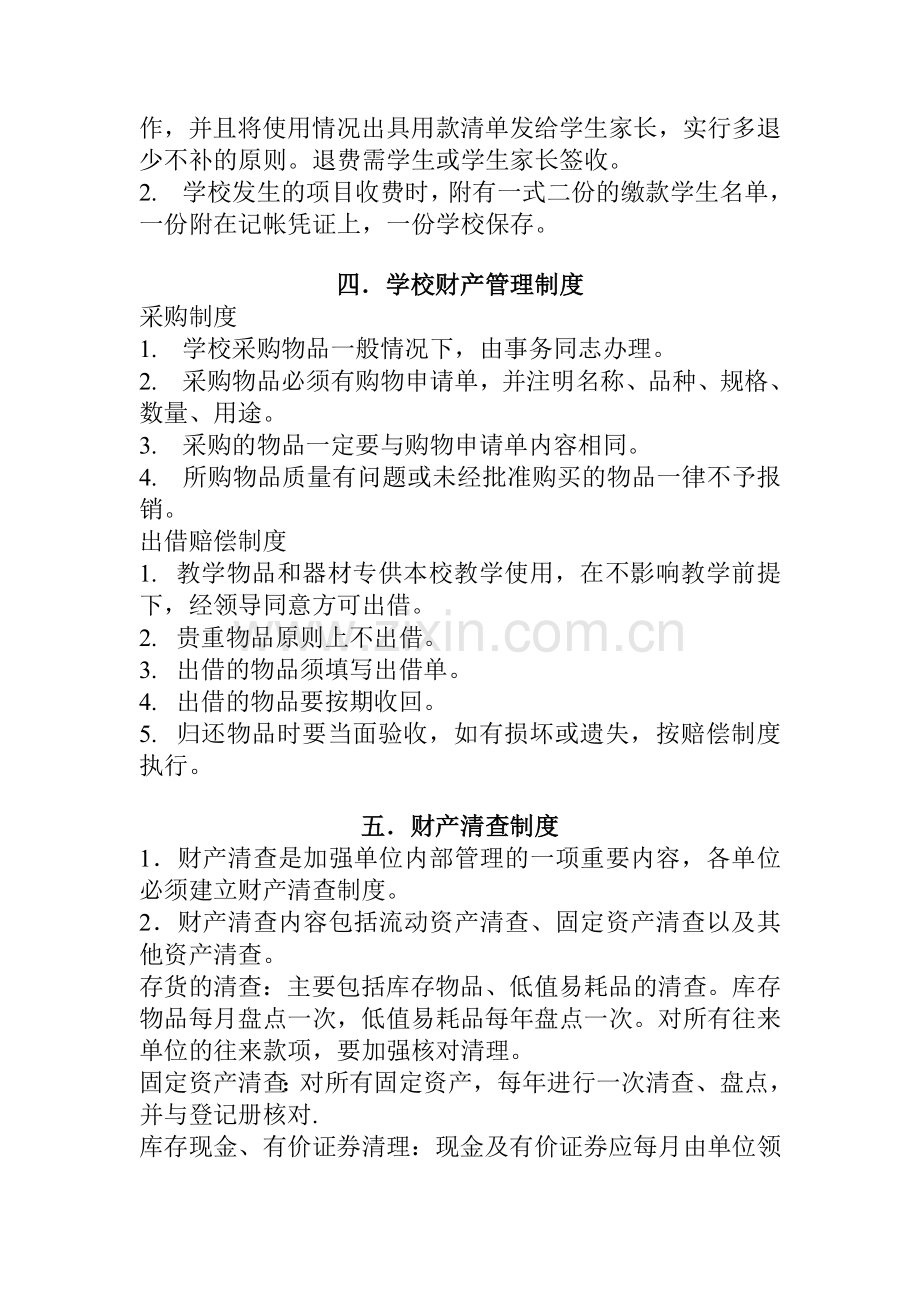 作，并且将使用情况出具用款清单发给学生家长，实行多退少不补的原则。退费需学生或学生家长签收。
2.　学校发生的项目收费时，附有一式二份的缴款学生名单，一份附在记帐凭证上，一份学校保存。

四．学校财产管理制度

采购制度
1.　学校采购物品一般情况下，由事务同志办理。
2.　采购物品必须有购物申请单，并注明名称、品种、规格、数量、用途。
3.　采购的物品一定要与购物申请单内容相同。
4.　所购物品质量有问题或未经批准购买的物品一律不予报销。
出借赔偿制度
1.　教学物品和器材专供本校教学使用，在不影响教学前提下，经领导同意方可出借。
2.　贵重物品原则上不出借。
3.　出借的物品须填写出借单。
4.　出借的物品要按期收回。
5.　归还物品时要当面验收，如有损坏或遗失，按赔偿制度执行。

www.zixin.com.cn

五．财产清查制度

1．财产清查是加强单位内部管理的一项重要内容，各单位必须建立财产清查制度。
2．财产清查内容包括流动资产清查、固定资产清查以及其他资产清查。
存货的清查：主要包括库存物品、低值易耗品的清查。库存物品每月盘点一次，低值易耗品每年盘点一次。对所有往来单位的往来款项，要加强核对清理。
固定资产清查：对所有固定资产，每年进行一次清查、盘点，并与登记册核对.
库存现金、有价证券清理：现金及有价证券应每月由单位领